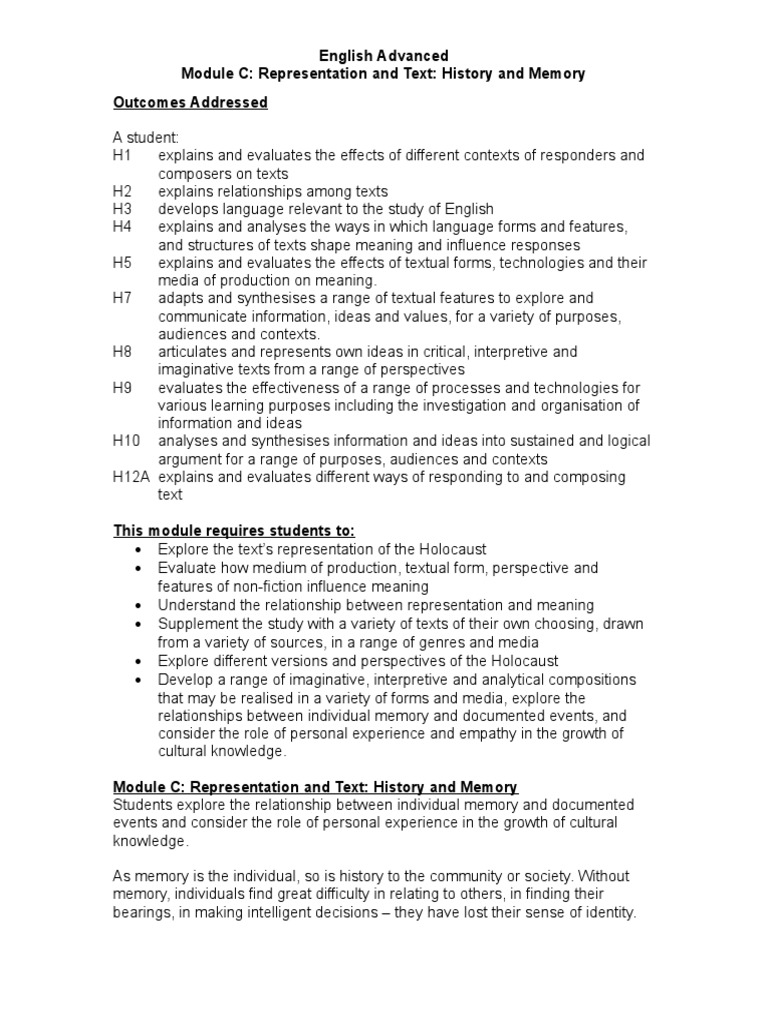 English Advanced
Module C: Representation and Text: History and Memory

Outcomes Addressed

A student:
H1 explains and evaluates the effects of different contexts of responders and composers on texts
H2 explains relationships among texts
H3 develops language relevant to the study of English
H4 explains and analyses the ways in which language forms and features, and structures of texts shape meaning and influence responses
H5 explains and evaluates the effects of textual forms, technologies and their media of production on meaning.
H7 adapts and synthesises a range of textual features to explore and communicate information, ideas and values, for a variety of purposes, audiences and contexts.
H8 articulates and represents own ideas in critical, interpretive and imaginative texts from a range of perspectives
H9 evaluates the effectiveness of a range of processes and technologies for various learning purposes including the investigation and organisation of information and ideas
H10 analyses and synthesises information and ideas into sustained and logical argument for a range of purposes, audiences and contexts
H12A explains and evaluates different ways of responding to and composing text

This module requires students to:
• Explore the text's representation of the Holocaust
• Evaluate how medium of production, textual form, perspective and features of non-fiction influence meaning
• Understand the relationship between representation and meaning
• Supplement the study with a variety of texts of their own choosing, drawn from a variety of sources, in a range of genres and media
• Explore different versions and perspectives of the Holocaust
• Develop a range of imaginative, interpretive and analytical compositions that may be realised in a variety of forms and media, explore the relationships between individual memory and documented events, and consider the role of personal experience and empathy in the growth of cultural knowledge.

Module C: Representation and Text: History and Memory
Students explore the relationship between individual memory and documented events and consider the role of personal experience in the growth of cultural knowledge.

As memory is the individual, so is history to the community or society. Without memory, individuals find great difficulty in relating to others, in finding their bearings, in making intelligent decisions – they have lost their sense of identity.